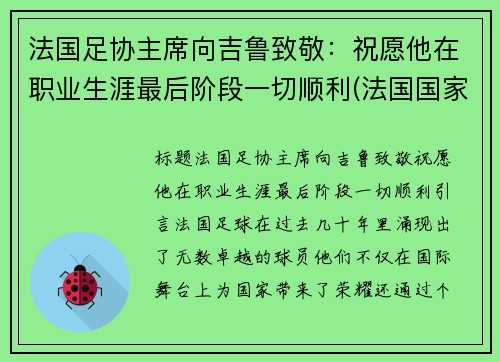 法国足协主席向吉鲁致敬：祝愿他在职业生涯最后阶段一切顺利(法国国家

标题法国足协主席向吉鲁致敬祝愿他在职业生涯最后阶段一切顺利引言法国足球在过去几十年里涌现出了无数卓越的球员他们不仅在国际舞台上为国家带来了荣耀还通过个